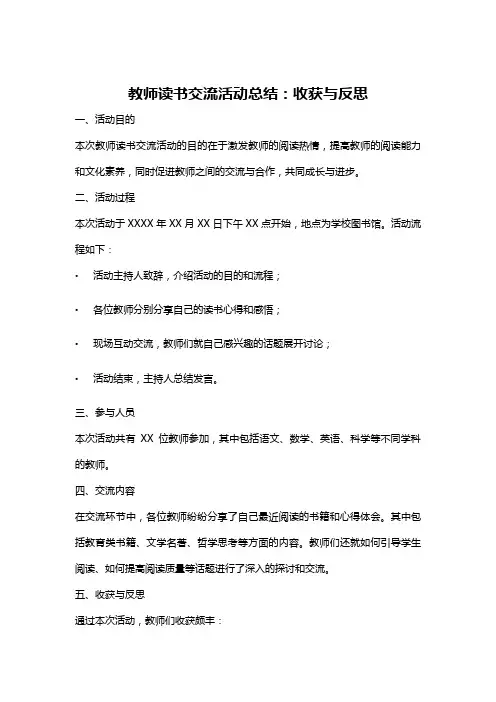 教师读书交流活动总结：收获与反思

一、活动目的

本次教师读书交流活动的目的在于激发教师的阅读热情，提高教师的阅读能力和文化素养，同时促进教师之间的交流与合作，共同成长与进步。

二、活动过程

本次活动于 XXXX 年 XX 月 XX 日下午 XX 点开始，地点为学校图书馆。活动流程如下：

· 活动主持人致辞，介绍活动的目的和流程；

· 各位教师分别分享自己的读书心得和感悟；

· 现场互动交流，教师们就自己感兴趣的话题展开讨论；

· 活动结束，主持人总结发言。

三、参与人员

本次活动共有 XX 位教师参加，其中包括语文、数学、英语、科学等不同学科的教师。

四、交流内容

在交流环节中，各位教师纷纷分享了自己最近阅读的书籍和心得体会。其中包括教育类书籍、文学名著、哲学思考等方面的内容。教师们还就如何引导学生阅读、如何提高阅读质量等话题进行了深入的探讨和交流。

五、收获与反思

通过本次活动，教师们收获颇丰：